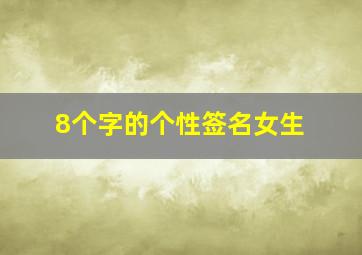 8个字的个性签名女生